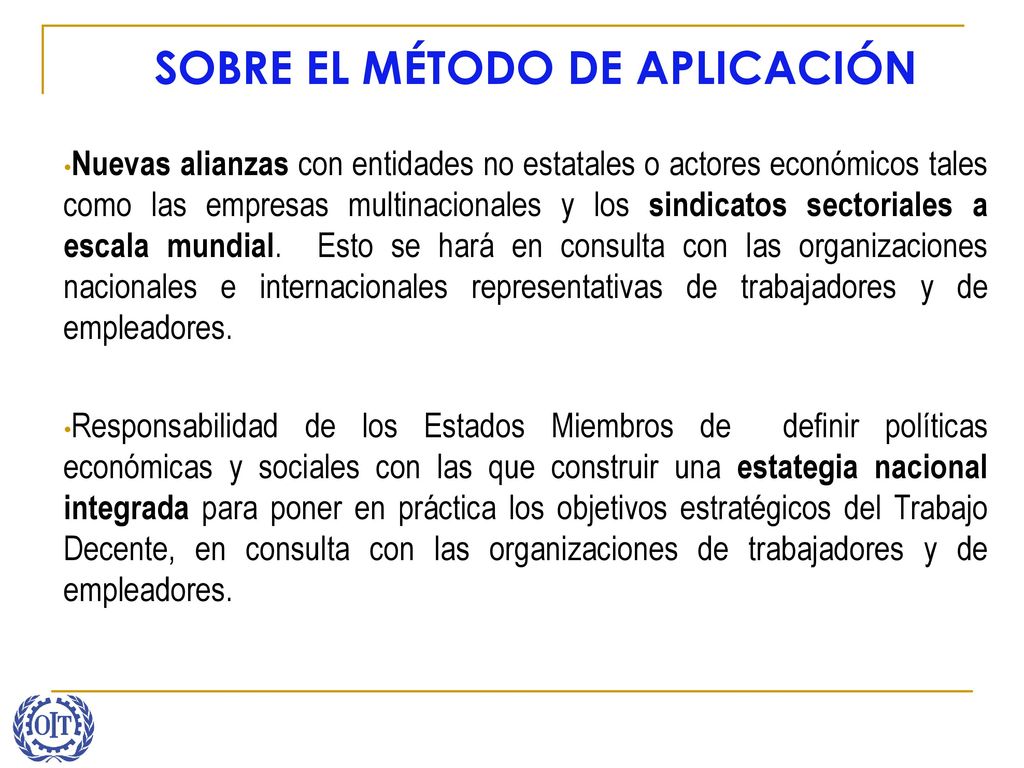 SOBRE EL MÉTODO DE APLICACIÓN

•Nuevas alianzas con entidades no estatales o actores económicos tales como las empresas multinacionales y los sindicatos sectoriales a escala mundial. Esto se hará en consulta con las organizaciones nacionales e internacionales representativas de trabajadores y de empleadores.

•Responsabilidad de los Estados Miembros de definir políticas económicas y sociales con las que construir una estategia nacional integrada para poner en práctica los objetivos estratégicos del Trabajo Decente, en consulta con las organizaciones de trabajadores y de empleadores.

OIT